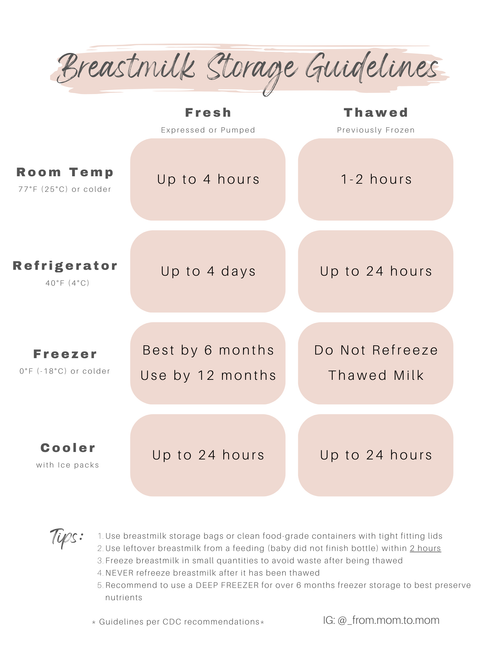 Breastmilk Storage Guidelines

| | Fresh Expressed or Pumped | Thawed Previously Frozen |
|---|---|---|
| Room Temp 77°F (25°C) or colder | Up to 4 hours | 1-2 hours |
| Refrigerator 40°F (4°C) | Up to 4 days | Up to 24 hours |
| Freezer 0°F (-18°C) or colder | Best by 6 months Use by 12 months | Do Not Refreeze Thawed Milk |
| Cooler with Ice packs | Up to 24 hours | Up to 24 hours |

Tips:
1. Use breastmilk storage bags or clean food-grade containers with tight fitting lids
2. Use leftover breastmilk from a feeding (baby did not finish bottle) within 2 hours
3. Freeze breastmilk in small quantities to avoid waste after being thawed
4. NEVER refreeze breastmilk after it has been thawed
5. Recommend to use a DEEP FREEZER for over 6 months freezer storage to best preserve nutrients

* Guidelines per CDC recommendations*

IG: @_from.mom.to.mom